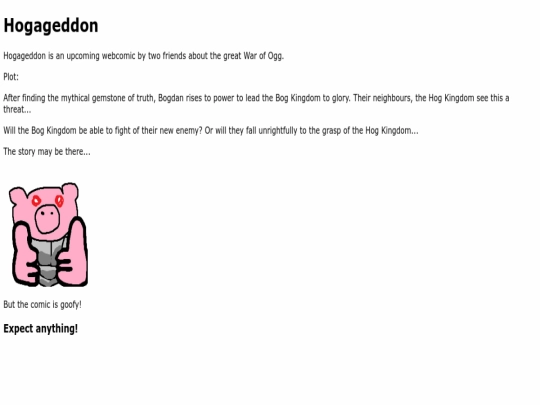 Hogageddon

Hogageddon is an upcoming webcomic by two friends about the great War of Ogg.

Plot:

After finding the mythical gemstone of truth, Bogdan rises to power to lead the Bog Kingdom to glory. Their neighbours, the Hog Kingdom see this a threat...

Will the Bog Kingdom be able to fight of their new enemy? Or will they fall unrightfully to the grasp of the Hog Kingdom...

The story may be there...

But the comic is goofy!

Expect anything!